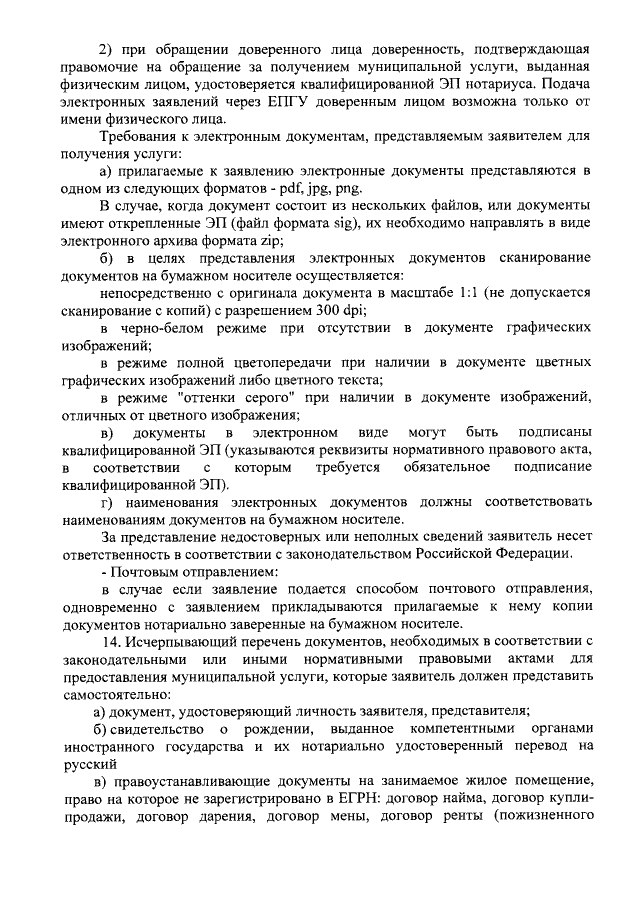 2) при обращении доверенного лица доверенность, подтверждающая правомочие на обращение за получением муниципальной услуги, выданная физическим лицом, удостоверяется квалифицированной ЭП нотариуса. Подача электронных заявлений через ЕПГУ доверенным лицом возможна только от имени физического лица.

Требования к электронным документам, представляемым заявителем для получения услуги:

а) прилагаемые к заявлению электронные документы представляются в одном из следующих форматов - pdf, jpg, png.

В случае, когда документ состоит из нескольких файлов, или документы имеют открепленные ЭП (файл формата sig), их необходимо направлять в виде электронного архива формата zip;

б) в целях представления электронных документов сканирование документов на бумажном носителе осуществляется:

непосредственно с оригинала документа в масштабе 1:1 (не допускается сканирование с копий) с разрешением 300 dpi;

в черно-белом режиме при отсутствии в документе графических изображений;

в режиме полной цветопередачи при наличии в документе цветных графических изображений либо цветного текста;

в режиме "оттенки серого" при наличии в документе изображений, отличных от цветного изображения;

в) документы в электронном виде могут быть подписаны квалифицированной ЭП (указываются реквизиты нормативного правового акта, в соответствии с которым требуется обязательное подписание квалифицированной ЭП).

г) наименования электронных документов должны соответствовать наименованиям документов на бумажном носителе.

За представление недостоверных или неполных сведений заявитель несет ответственность в соответствии с законодательством Российской Федерации.

- Почтовым отправлением:

в случае если заявление подается способом почтового отправления, одновременно с заявлением прикладываются прилагаемые к нему копии документов нотариально заверенные на бумажном носителе.

14. Исчерпывающий перечень документов, необходимых в соответствии с законодательными или иными нормативными правовыми актами для предоставления муниципальной услуги, которые заявитель должен представить самостоятельно:

а) документ, удостоверяющий личность заявителя, представителя;

б) свидетельство о рождении, выданное компетентными органами иностранного государства и их нотариально удостоверенный перевод на русский

в) правоустанавливающие документы на занимаемое жилое помещение, право на которое не зарегистрировано в ЕГРН: договор найма, договор купли-продажи, договор дарения, договор мены, договор ренты (пожизненного